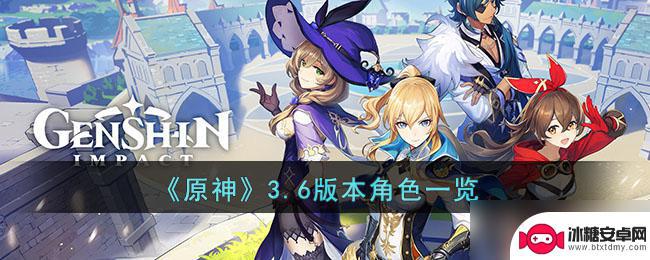 GENSHIN IMPACT

《原神》3.6版本角色一览

冰糖安卓网
www.btxtdmy.com